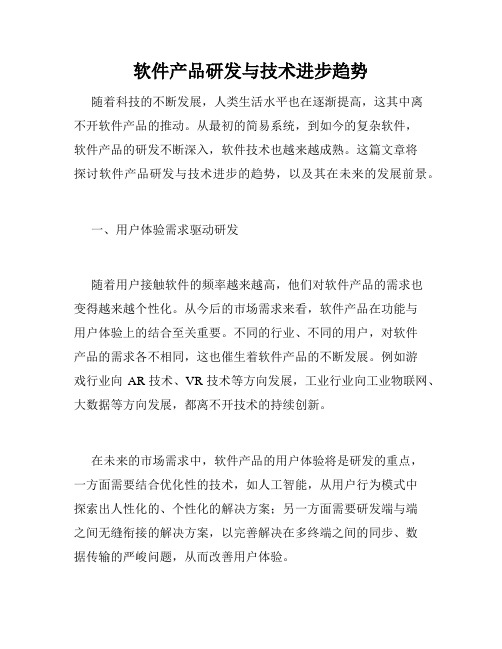 软件产品研发与技术进步趋势

随着科技的不断发展，人类生活水平也在逐渐提高，这其中离不开软件产品的推动。从最初的简易系统，到如今的复杂软件，软件产品的研发不断深入，软件技术也越来越成熟。这篇文章将探讨软件产品研发与技术进步的趋势，以及其在未来的发展前景。

一、用户体验需求驱动研发

随着用户接触软件的频率越来越高，他们对软件产品的需求也变得越来越个性化。从今后的市场需求来看，软件产品在功能与用户体验上的结合至关重要。不同的行业、不同的用户，对软件产品的需求各不相同，这也催生着软件产品的不断发展。例如游戏行业向 AR 技术、VR 技术等方向发展，工业行业向工业物联网、大数据等方向发展，都离不开技术的持续创新。

在未来的市场需求中，软件产品的用户体验将是研发的重点，一方面需要结合优化性的技术，如人工智能，从用户行为模式中探索出人性化的、个性化的解决方案；另一方面需要研发端与端之间无缝衔接的解决方案，以完善解决在多终端之间的同步、数据传输的严峻问题，从而改善用户体验。